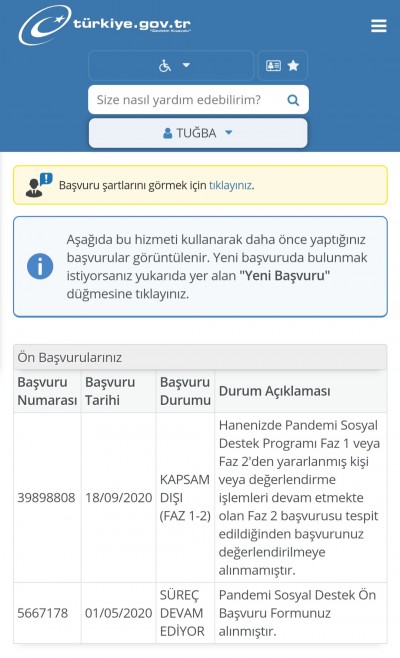 türkiye.gov.tr
"Devletin Kısayolu"

Size nasıl yardım edebilirim?

TUĞBA

Başvuru şartlarını görmek için tıklayınız.

Aşağıda bu hizmeti kullanarak daha önce yaptığınız başvurular görüntülenir. Yeni başvuruda bulunmak istiyorsanız yukarıda yer alan "Yeni Başvuru" düğmesine tıklayınız.

Ön Başvurularınız

| Başvuru Numarası | Başvuru Tarihi | Başvuru Durumu | Durum Açıklaması |
|---|---|---|---|
| 39898808 | 18/09/2020 | KAPSAM DIŞI (FAZ 1-2) | Hanenizde Pandemi Sosyal Destek Programı Faz 1 veya Faz 2'den yararlanmış kişi veya değerlendirme işlemleri devam etmekte olan Faz 2 başvurusu tespit edildiğinden başvurunuz değerlendirilmeye alınmamıştır. |
| 5667178 | 01/05/2020 | SÜREÇ DEVAM EDİYOR | Pandemi Sosyal Destek Ön Başvuru Formunuz alınmıştır. |